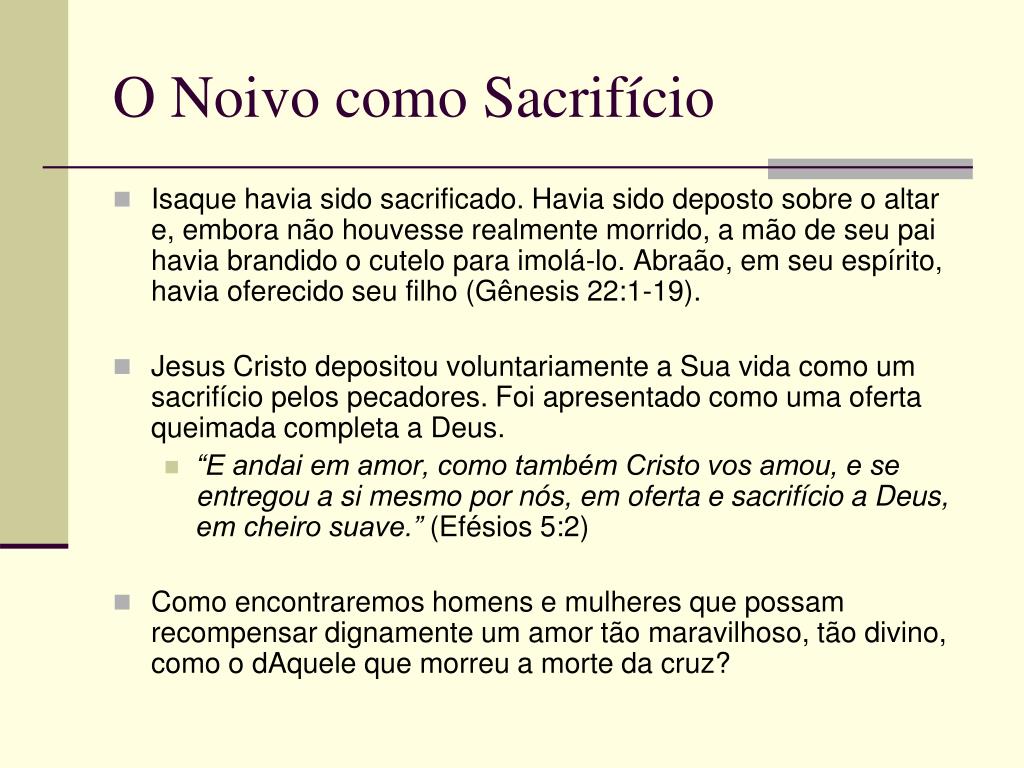 O Noivo como Sacrifício

Isaque havia sido sacrificado. Havia sido deposto sobre o altar e, embora não houvesse realmente morrido, a mão de seu pai havia brandido o cutelo para imolá-lo. Abraão, em seu espírito, havia oferecido seu filho (Gênesis 22:1-19).

Jesus Cristo depositou voluntariamente a Sua vida como um sacrifício pelos pecadores. Foi apresentado como uma oferta queimada completa a Deus.

“E andai em amor, como também Cristo vos amou, e se entregou a si mesmo por nós, em oferta e sacrifício a Deus, em cheiro suave.” (Efésios 5:2)

Como encontraremos homens e mulheres que possam recompensar dignamente um amor tão maravilhoso, tão divino, como o dAquele que morreu a morte da cruz?